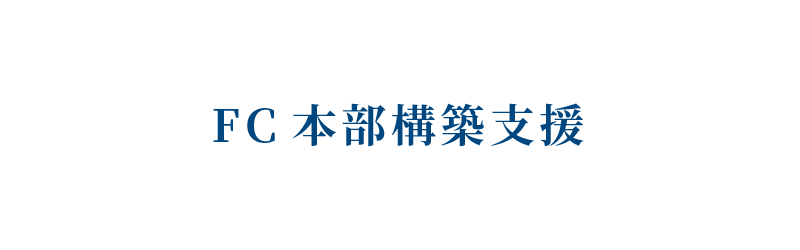 FC 本部構築支援